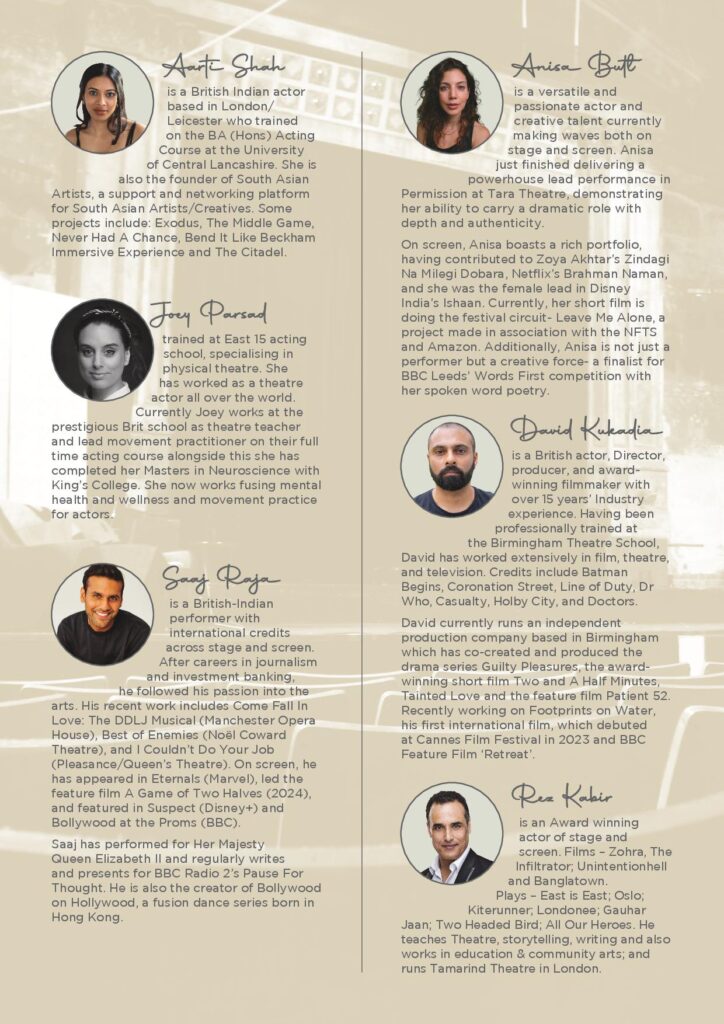 Aarti Shah

is a British Indian actor based in London/ Leicester who trained on the BA (Hons) Acting Course at the University of Central Lancashire. She is also the founder of South Asian Artists, a support and networking platform for South Asian Artists/Creatives. Some projects include: Exodus, The Middle Game, Never Had A Chance, Bend It Like Beckham Immersive Experience and The Citadel.

Joey Parsad

trained at East 15 acting school, specialising in physical theatre. She has worked as a theatre actor all over the world. Currently Joey works at the prestigious Brit school as theatre teacher and lead movement practitioner on their full time acting course alongside this she has completed her Masters in Neuroscience with King's College. She now works fusing mental health and wellness and movement practice for actors.

Saaj Raja

is a British-Indian performer with international credits across stage and screen. After careers in journalism and investment banking, he followed his passion into the arts. His recent work includes Come Fall In Love: The DDLJ Musical (Manchester Opera House), Best of Enemies (Noël Coward Theatre), and I Couldn't Do Your Job (Pleasance/Queen's Theatre). On screen, he has appeared in Eternals (Marvel), led the feature film A Game of Two Halves (2024), and featured in Suspect (Disney+) and Bollywood at the Proms (BBC).

Saaj has performed for Her Majesty Queen Elizabeth II and regularly writes and presents for BBC Radio 2's Pause For Thought. He is also the creator of Bollywood on Hollywood, a fusion dance series born in Hong Kong.

Anisa Butt

is a versatile and passionate actor and creative talent currently making waves both on stage and screen. Anisa just finished delivering a powerhouse lead performance in Permission at Tara Theatre, demonstrating her ability to carry a dramatic role with depth and authenticity.

On screen, Anisa boasts a rich portfolio, having contributed to Zoya Akhtar's Zindagi Na Milegi Dobara, Netflix's Brahman Naman, and she was the female lead in Disney India's Ishaan. Currently, her short film is doing the festival circuit- Leave Me Alone, a project made in association with the NFTS and Amazon. Additionally, Anisa is not just a performer but a creative force- a finalist for BBC Leeds' Words First competition with her spoken word poetry.

David Kukadia

is a British actor, Director, producer, and award-winning filmmaker with over 15 years' Industry experience. Having been professionally trained at the Birmingham Theatre School, David has worked extensively in film, theatre, and television. Credits include Batman Begins, Coronation Street, Line of Duty, Dr Who, Casualty, Holby City, and Doctors.

David currently runs an independent production company based in Birmingham which has co-created and produced the drama series Guilty Pleasures, the award-winning short film Two and A Half Minutes, Tainted Love and the feature film Patient 52. Recently working on Footprints on Water, his first international film, which debuted at Cannes Film Festival in 2023 and BBC Feature Film 'Retreat'.

Rez Kabir

is an Award winning actor of stage and screen. Films – Zohra, The Infiltrator; Unintentionhell and Banglatown. Plays – East is East; Oslo; Kiterunner; Londonee; Gauhar Jaan; Two Headed Bird; All Our Heroes. He teaches Theatre, storytelling, writing and also works in education & community arts; and runs Tamarind Theatre in London.